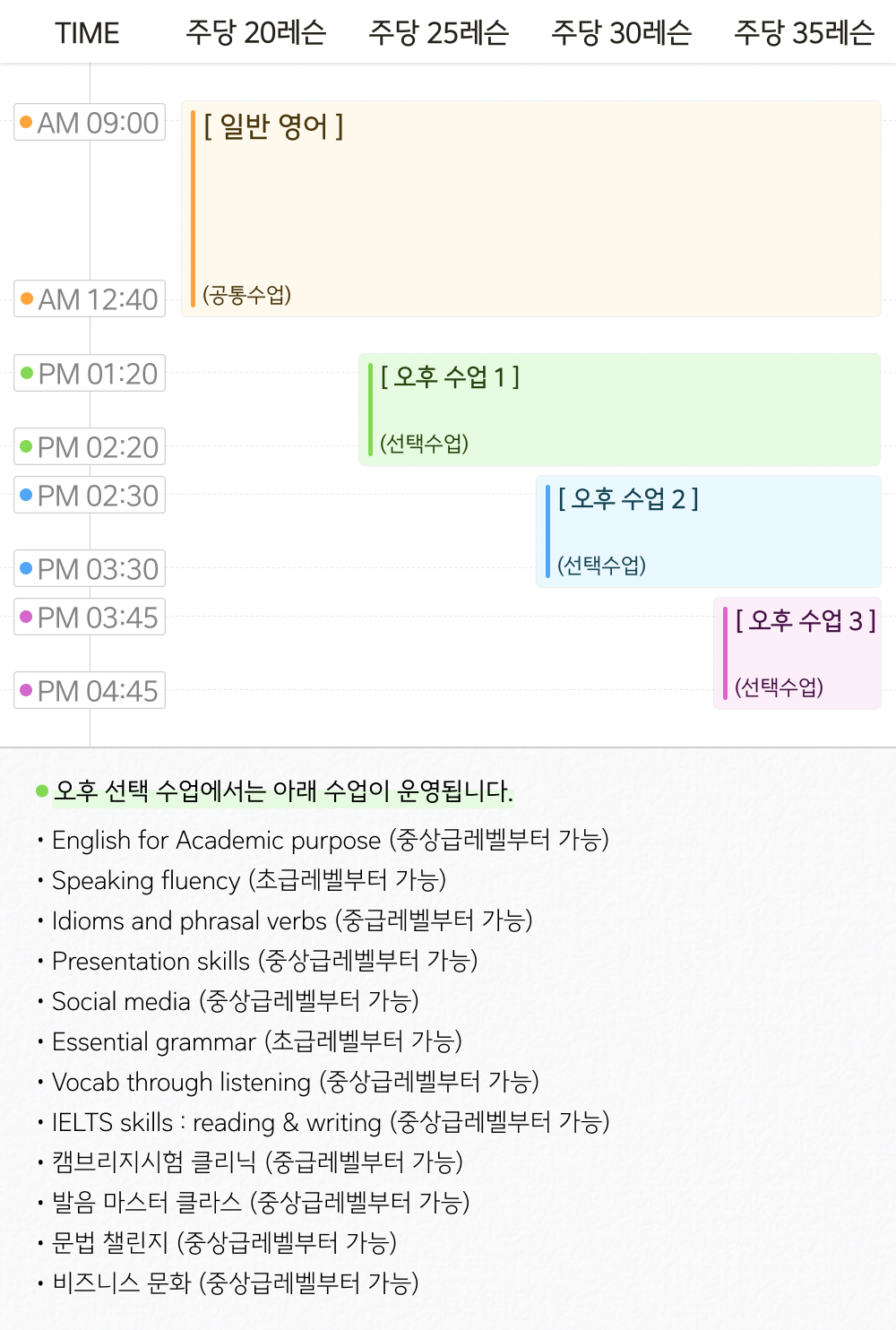 TIME 주당 20레슨 주당 25레슨 주당 30레슨 주당 35레슨

AM 09:00
AM 12:40
PM 01:20
PM 02:20
PM 02:30
PM 03:30
PM 03:45
PM 04:45

[ 일반 영어 ]
(공통수업)

[ 오후 수업 1 ]
(선택수업)

[ 오후 수업 2 ]
(선택수업)

[ 오후 수업 3 ]
(선택수업)

오후 선택 수업에서는 아래 수업이 운영됩니다.

• English for Academic purpose (중상급레벨부터 가능)
• Speaking fluency (초급레벨부터 가능)
• Idioms and phrasal verbs (중급레벨부터 가능)
• Presentation skills (중상급레벨부터 가능)
• Social media (중상급레벨부터 가능)
• Essential grammar (초급레벨부터 가능)
• Vocab through listening (중상급레벨부터 가능)
• IELTS skills : reading & writing (중상급레벨부터 가능)
• 캠브리지시험 클리닉 (중급레벨부터 가능)
• 발음 마스터 클라스 (중상급레벨부터 가능)
• 문법 챌린지 (중상급레벨부터 가능)
• 비즈니스 문화 (중상급레벨부터 가능)